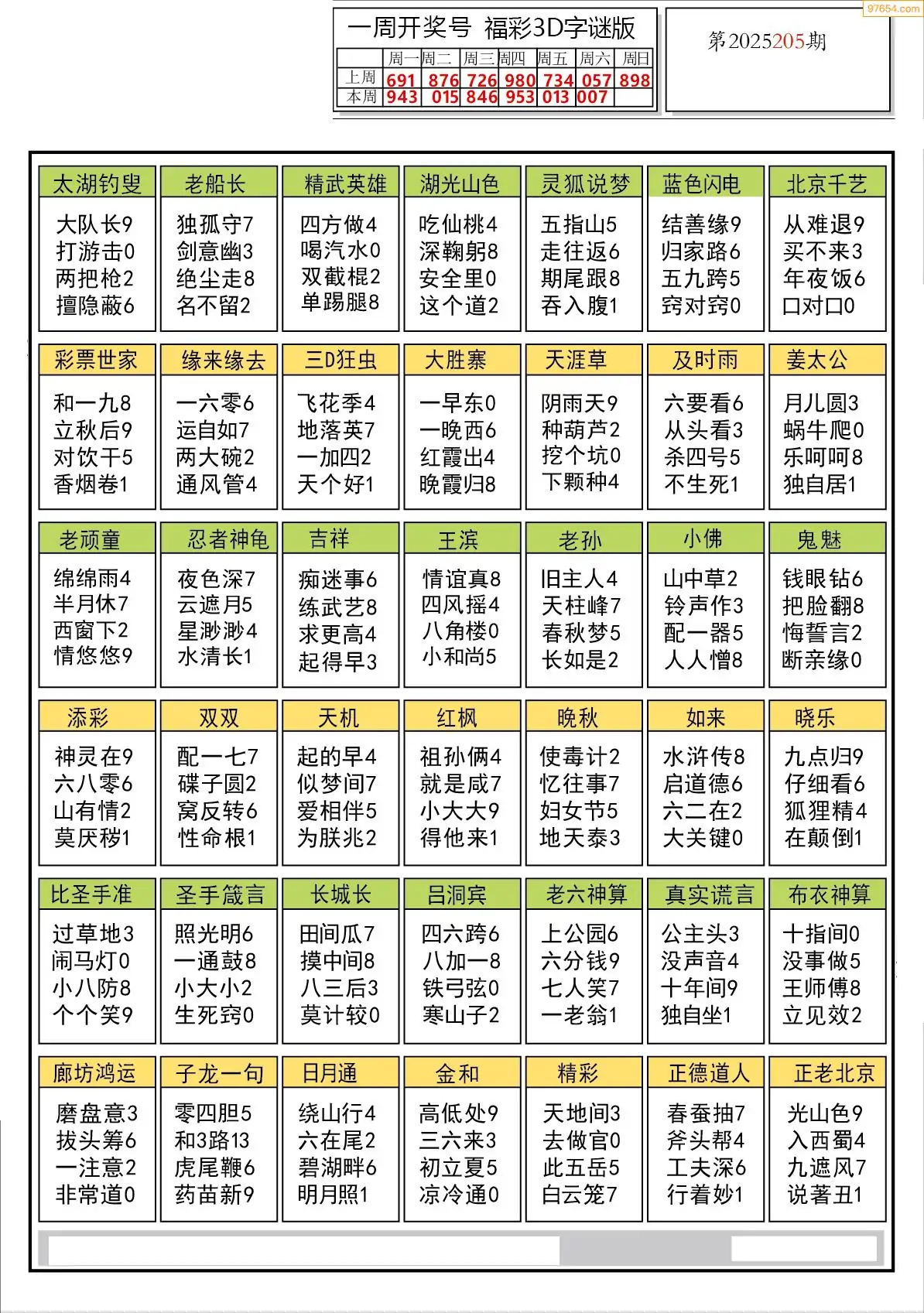 97654.com

一周开奖号 福彩3D字谜版

| | 周一 | 周二 | 周三 | 周四 | 周五 | 周六 | 周日 |
|---|---|---|---|---|---|---|---|
| 上周 | 691 | 876 | 726 | 980 | 734 | 057 | 898 |
| 本周 | 943 | 015 | 846 | 953 | 013 | 007 | |

第2025205期

太湖钓叟
大队长9
打游击0
两把枪2
擅隐蔽6

老船长
独孤守7
剑意幽3
绝尘走8
名不留2

精武英雄
四方做4
喝汽水0
双截棍2
单踢腿8

湖光山色
吃仙桃4
深鞠躬8
安全里0
这个道2

灵狐说梦
五指山5
走往返6
期尾跟8
吞入腹1

蓝色闪电
结善缘9
归家路6
五九跨5
窍对窍0

北京千艺
从难退9
买不来3
年夜饭6
口对口0

彩票世家
和一九8
立秋后9
对饮干5
香烟卷1

缘来缘去
一六零6
运自如7
两大碗2
通风管4

三D狂虫
飞花季4
地落英7
一加四2
天个好1

大胜寨
一早东0
一晚西6
红霞出4
晚霞归8

天涯草
阴雨天9
种葫芦2
挖个坑0
下颗种4

及时雨
六要看6
从头看3
杀四号5
不生死1

姜太公
月儿圆3
蜗牛爬0
乐呵呵8
独自居1

老顽童
绵绵雨4
半月休7
西窗下2
情悠悠9

忍者神龟
夜色深7
云遮月5
星渺渺4
水清长1

吉祥
痴迷事6
练武艺8
求更高4
起得早3

王滨
情谊真8
四风摇4
八角楼0
小和尚5

老孙
旧主人4
天柱峰7
春秋梦5
长如是2

小佛
山中草2
铃声作3
配一器5
人人憎8

鬼魅
钱眼钻6
把脸翻8
悔誓言2
断亲缘0

添彩
神灵在9
六八零6
山有情2
莫厌秽1

双双
配一七7
碟子圆2
窝反转6
性命根1

天机
起的早4
似梦间7
爱相伴5
为朕兆2

红枫
祖孙俩4
就是咸7
小大大9
得他来1

晚秋
使毒计2
忆往事7
妇女节5
地天泰3

如来
水浒传8
启道德6
六二在2
大关键0

晓乐
九点归9
仔细看6
狐狸精4
在颠倒1

比圣手准
过草地3
闹马灯0
小八防8
个个笑9

圣手箴言
照光明6
一通鼓8
小大小2
生死窍0

长城长
田间瓜7
摸中间8
八三后3
莫计较0

吕洞宾
四六跨6
八加一8
铁弓弦0
寒山子2

老六神算
上公园6
六分钱9
七人笑7
一老翁1

真实谎言
公主头3
没声音4
十年间9
独自坐1

布衣神算
十指间0
没事做5
王师傅8
立见效2

廊坊鸿运
磨盘意3
拔头筹6
一注意2
非常道0

子龙一句
零四胆5
和3路13
虎尾鞭6
药苗新9

日月通
绕山行4
六在尾2
碧湖畔6
明月照1

金和
高低处9
三六来3
初立夏5
凉冷通0

精彩
天地间3
去做官0
此五岳5
白云笼7

正德道人
春蚕抽7
斧头帮4
工夫深6
行着妙1

正老北京
光山色9
入西蜀4
九遮风7
说著丑1